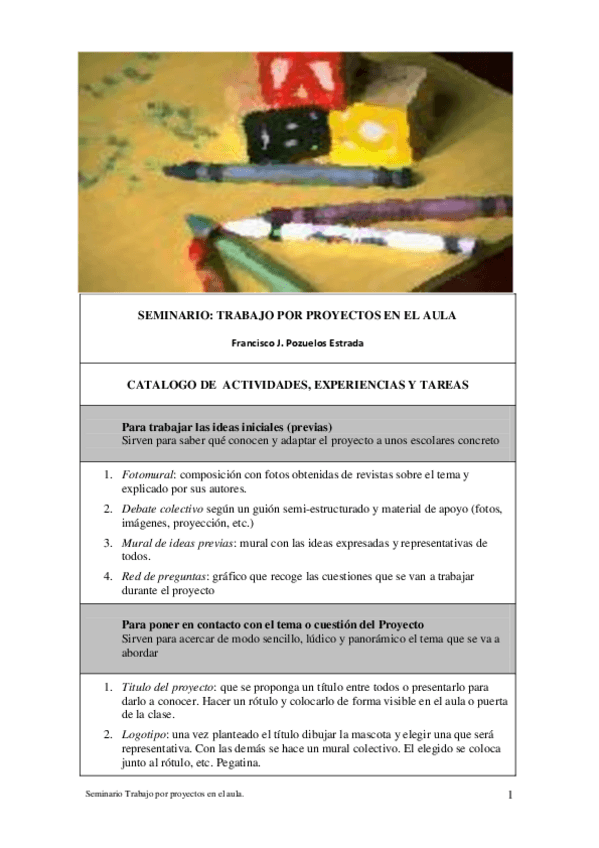 SEMINARIO: TRABAJO POR PROYECTOS EN EL AULA

Francisco J. Pozuelos Estrada

CATALOGO DE ACTIVIDADES, EXPERIENCIAS Y TAREAS

Para trabajar las ideas iniciales (previas)
Sirven para saber qué conocen y adaptar el proyecto a unos escolares concreto

1. Fotomural: composición con fotos obtenidas de revistas sobre el tema y explicado por sus autores.
2. Debate colectivo según un guión semi-estructurado y material de apoyo (fotos, imágenes, proyección, etc.)
3. Mural de ideas previas: mural con las ideas expresadas y representativas de todos.
4. Red de preguntas: gráfico que recoge las cuestiones que se van a trabajar durante el proyecto

Para poner en contacto con el tema o cuestión del Proyecto
Sirven para acercar de modo sencillo, lúdico y panorámico el tema que se va a abordar

1. Titulo del proyecto: que se proponga un título entre todos o presentarlo para darlo a conocer. Hacer un rótulo y colocarlo de forma visible en el aula o puerta de la clase.
2. Logotipo: una vez planteado el título dibujar la mascota y elegir una que será representativa. Con las demás se hace un mural colectivo. El elegido se coloca junto al rótulo, etc. Pegatina.

Seminario Trabajo por proyectos en el aula.

1